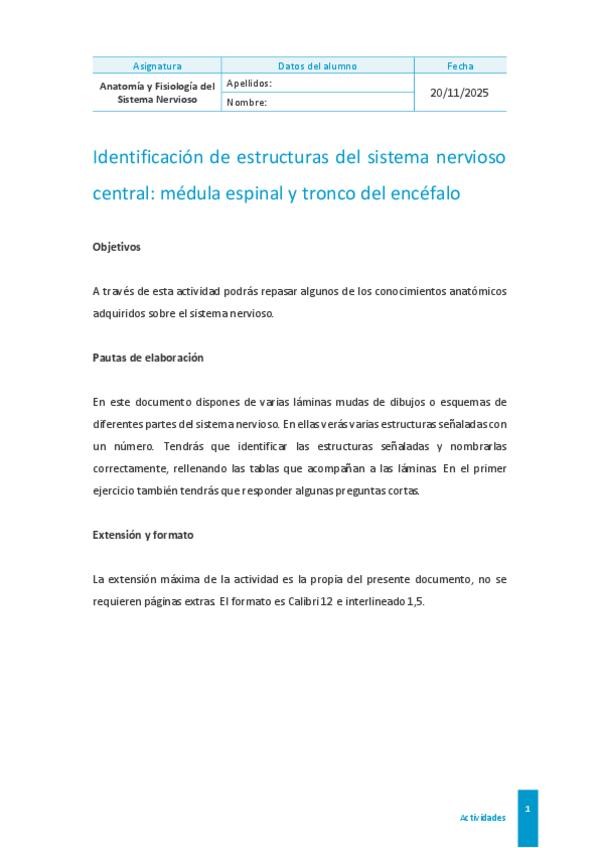 | Asignatura | Datos del alumno | Fecha |
|---|---|---|
| Anatomía y Fisiología del Sistema Nervioso | Apellidos: | 20/11/2025 |
| | Nombre: | |

Identificación de estructuras del sistema nervioso central: médula espinal y tronco del encéfalo

Objetivos

A través de esta actividad podrás repasar algunos de los conocimientos anatómicos adquiridos sobre el sistema nervioso.

Pautas de elaboración

En este documento dispones de varias láminas mudas de dibujos o esquemas de diferentes partes del sistema nervioso. En ellas verás varias estructuras señaladas con un número. Tendrás que identificar las estructuras señaladas y nombrarlas correctamente, rellenando las tablas que acompañan a las láminas. En el primer ejercicio también tendrás que responder algunas preguntas cortas.

Extensión y formato

La extensión máxima de la actividad es la propia del presente documento, no se requieren páginas extras. El formato es Calibri 12 e interlineado 1,5.

Actividades

1